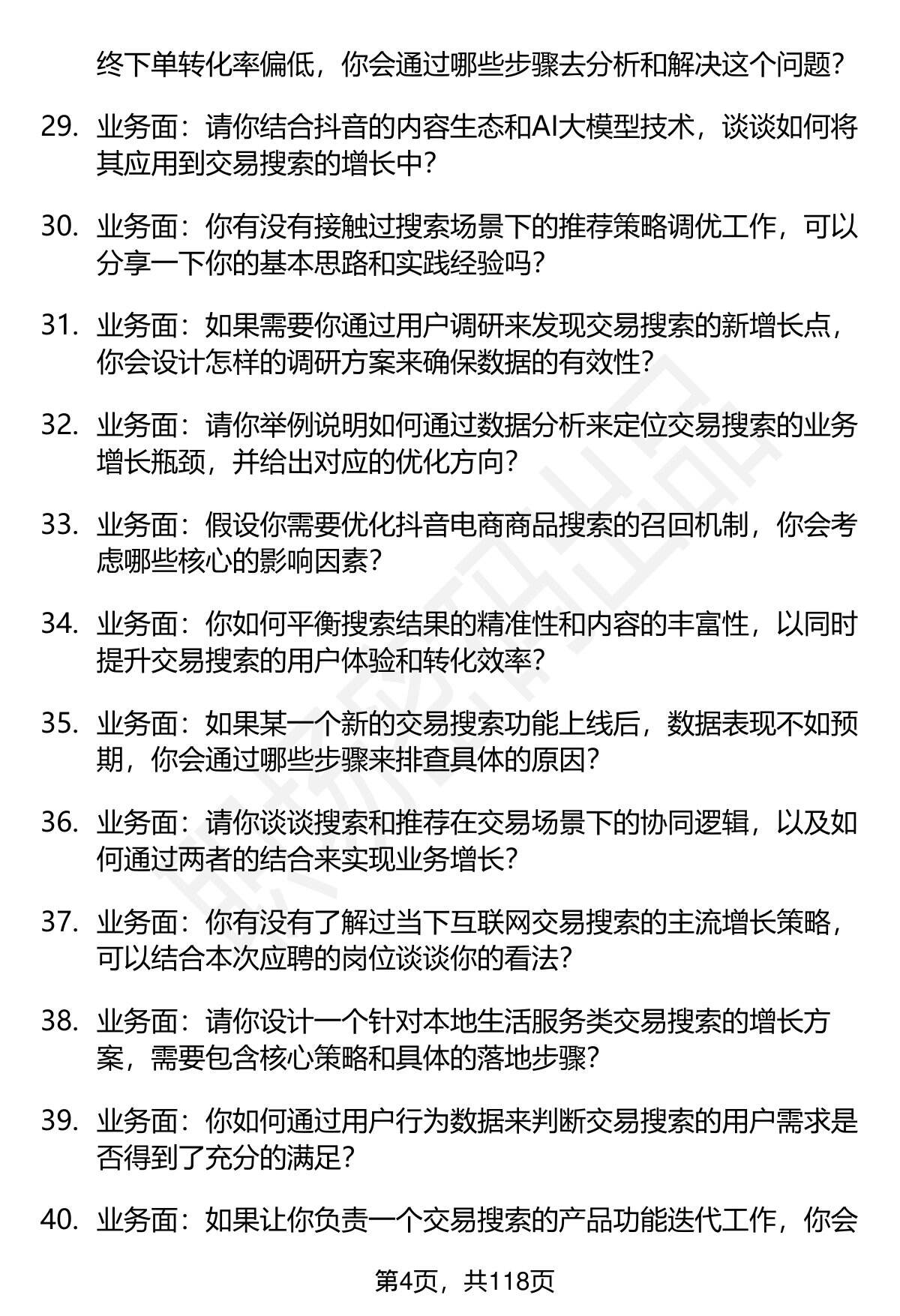 终下单转化率偏低，你会通过哪些步骤去分析和解决这个问题？

29. 业务面：请你结合抖音的内容生态和AI大模型技术，谈谈如何将其应用到交易搜索的增长中？

30. 业务面：你有没有接触过搜索场景下的推荐策略调优工作，可以分享一下你的基本思路和实践经验吗？

31. 业务面：如果需要你通过用户调研来发现交易搜索的新增长点，你会设计怎样的调研方案来确保数据的有效性？

32. 业务面：请你举例说明如何通过数据分析来定位交易搜索的业务增长瓶颈，并给出对应的优化方向？

33. 业务面：假设你需要优化抖音电商商品搜索的召回机制，你会考虑哪些核心的影响因素？

34. 业务面：你如何平衡搜索结果的精准性和内容的丰富性，以同时提升交易搜索的用户体验和转化效率？

35. 业务面：如果某一个新的交易搜索功能上线后，数据表现不如预期，你会通过哪些步骤来排查具体的原因？

36. 业务面：请你谈谈搜索和推荐在交易场景下的协同逻辑，以及如何通过两者的结合来实现业务增长？

37. 业务面：你有没有了解过当下互联网交易搜索的主流增长策略，可以结合本次应聘的岗位谈谈你的看法？

38. 业务面：请你设计一个针对本地生活服务类交易搜索的增长方案，需要包含核心策略和具体的落地步骤？

39. 业务面：你如何通过用户行为数据来判断交易搜索的用户需求是否得到了充分的满足？

40. 业务面：如果让你负责一个交易搜索的产品功能迭代工作，你会

第4页，共118页